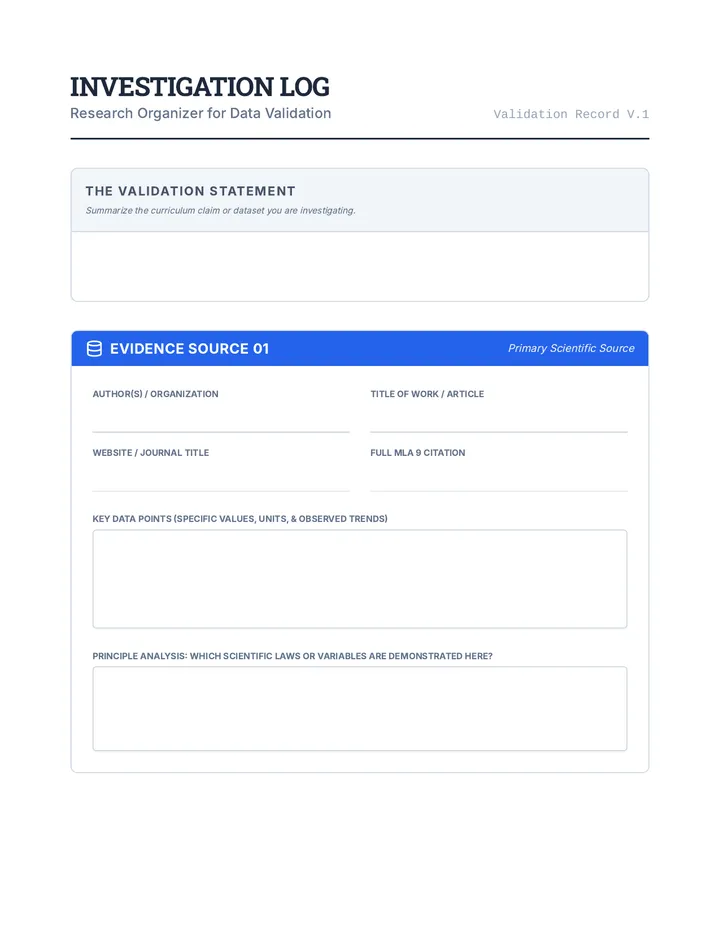 INVESTIGATION LOG
Research Organizer for Data Validation

Validation Record V.1

THE VALIDATION STATEMENT
Summarize the curriculum claim or dataset you are investigating.

EVIDENCE SOURCE 01
Primary Scientific Source

AUTHOR(S) / ORGANIZATION
____

TITLE OF WORK / ARTICLE
____

WEBSITE / JOURNAL TITLE
____

FULL MLA 9 CITATION
____

KEY DATA POINTS (SPECIFIC VALUES, UNITS, & OBSERVED TRENDS)

PRINCIPLE ANALYSIS: WHICH SCIENTIFIC LAWS OR VARIABLES ARE DEMONSTRATED HERE?